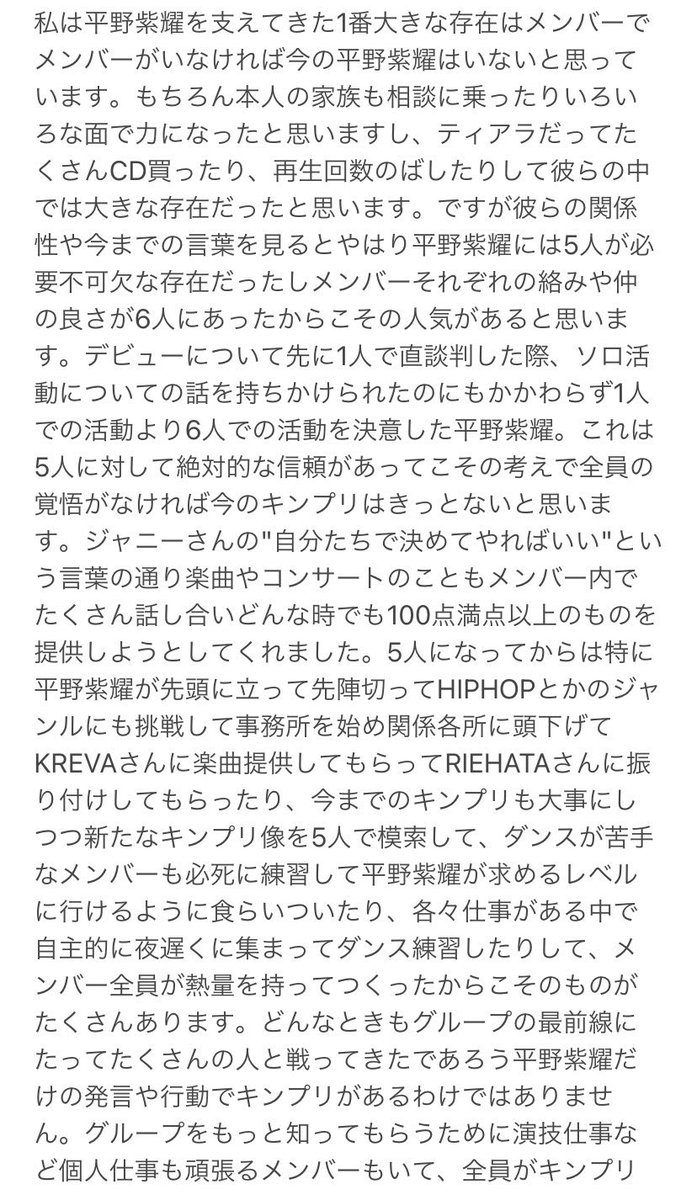 私は平野紫耀を支えてきた1番大きな存在はメンバーでメンバーがいなければ今の平野紫耀はいないと思っています。もちろん本人の家族も相談に乗ったりいろいろな面で力になったと思いますし、ティアラだってたくさんCD買ったり、再生回数のばしたりして彼らの中では大きな存在だったと思います。ですが彼らの関係性や今までの言葉を見るとやはり平野紫耀には5人が必要不可欠な存在だったしメンバーそれぞれの絡みや仲の良さが6人にあったからこその人気があると思います。デビューについて先に1人で直談判した際、ソロ活動についての話を持ちかけられたのにもかかわらず1人での活動より6人での活動を決意した平野紫耀。これは5人に対して絶対的な信頼があってこその考えで全員の覚悟がなければ今のキンプリはきっとないと思います。ジャニーさんの"自分たちで決めてやればいい"という言葉の通り楽曲やコンサートのこともメンバー内でたくさん話し合いどんな時でも100点満点以上のものを提供しようとしてくれました。5人になってからは特に平野紫耀が先頭に立って先陣切ってHIPHOPとかのジャンルにも挑戦して事務所を始め関係各所に頭下げてKREVAさんに楽曲提供してもらってRIEHATAさんに振り付けしてもらったり、今までのキンプリも大事にしつつ新たなキンプリ像を5人で模索して、ダンスが苦手なメンバーも必死に練習して平野紫耀が求めるレベルに行けるように食らいついたり、各々仕事がある中で自主的に夜遅くに集まってダンス練習したりして、メンバー全員が熱量を持ってつくったからこそのものがたくさんあります。どんなときもグループの最前線にたってたくさんの人と戦ってきたであろう平野紫耀だけの発言や行動でキンプリがあるわけではありません。グループをもっと知ってもらうために演技仕事など個人仕事も頑張るメンバーもいて、全員がキンプリ